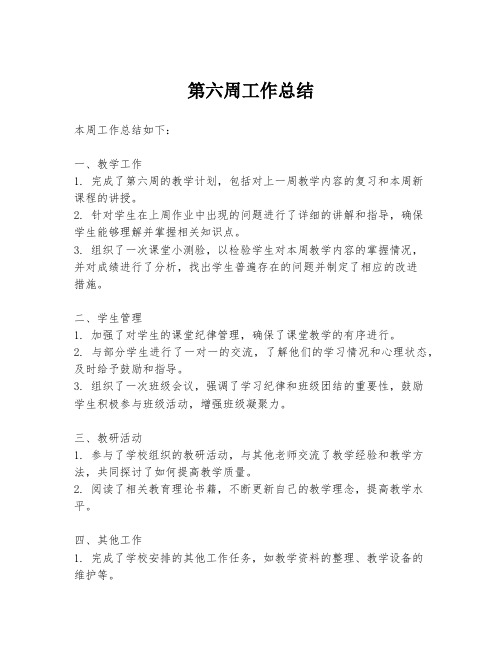 第六周工作总结

本周工作总结如下：

一、教学工作
1. 完成了第六周的教学计划，包括对上一周教学内容的复习和本周新课程的讲授。
2. 针对学生在上周作业中出现的问题进行了详细的讲解和指导，确保学生能够理解并掌握相关知识点。
3. 组织了一次课堂小测验，以检验学生对本周教学内容的掌握情况，并对成绩进行了分析，找出学生普遍存在的问题并制定了相应的改进措施。

二、学生管理
1. 加强了对学生的课堂纪律管理，确保了课堂教学的有序进行。
2. 与部分学生进行了一对一的交流，了解他们的学习情况和心理状态，及时给予鼓励和指导。
3. 组织了一次班级会议，强调了学习纪律和班级团结的重要性，鼓励学生积极参与班级活动，增强班级凝聚力。

三、教研活动
1. 参与了学校组织的教研活动，与其他老师交流了教学经验和教学方法，共同探讨了如何提高教学质量。
2. 阅读了相关教育理论书籍，不断更新自己的教学理念，提高教学水平。

四、其他工作
1. 完成了学校安排的其他工作任务，如教学资料的整理、教学设备的维护等。